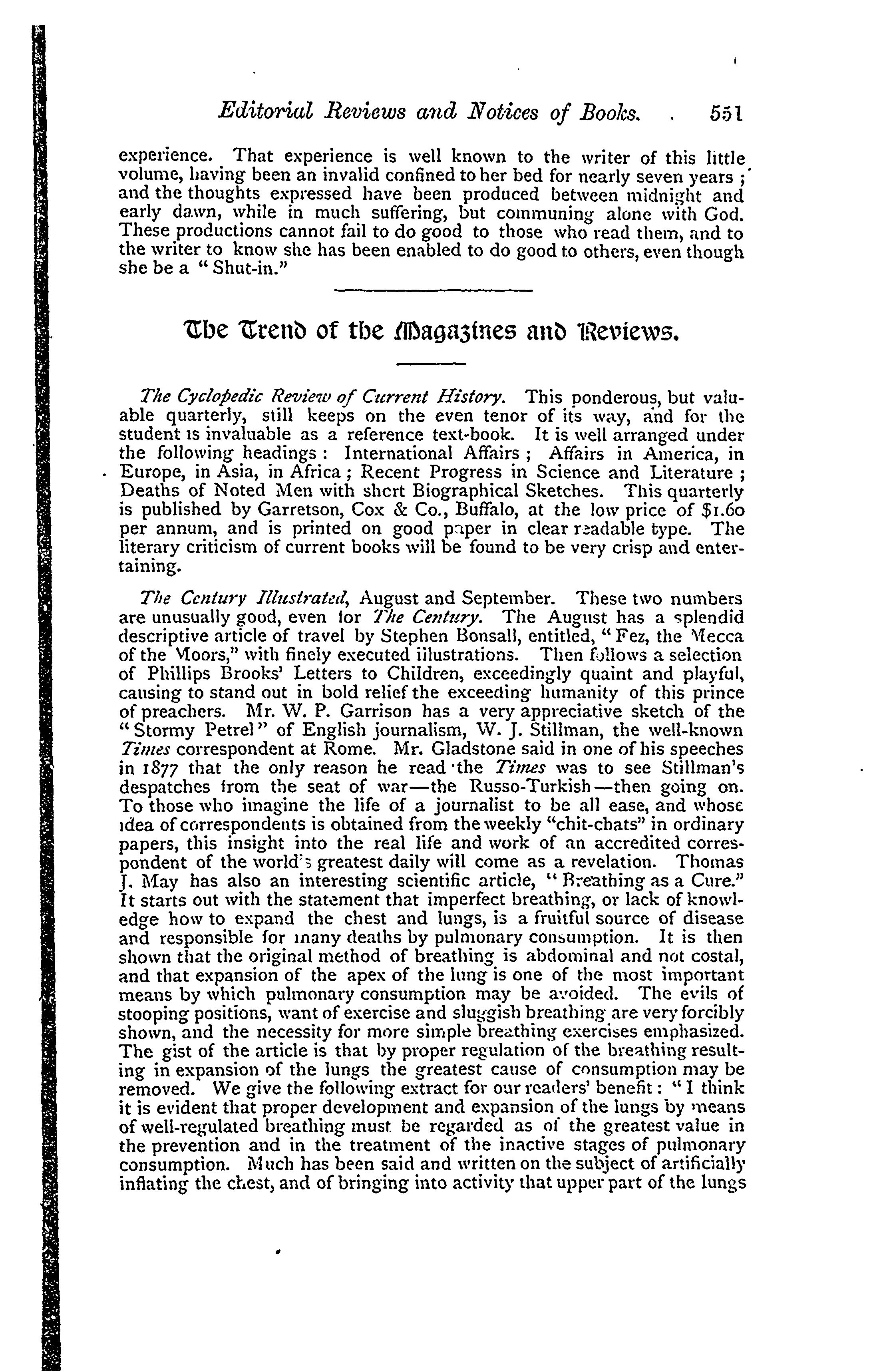 Editorial Reviews and Notices of Books. 551

experience. That experience is well known to the writer of this little volume, having been an invalid confined to her bed for nearly seven years; and the thoughts expressed have been produced between midnight and early dawn, while in much suffering, but communing alone with God. These productions cannot fail to do good to those who read them, and to the writer to know she has been enabled to do good to others, even though she be a "Shut-in."

The Trend of the Magazines and Reviews.

The Cyclopedic Review of Current History. This ponderous, but valuable quarterly, still keeps on the even tenor of its way, and for the student is invaluable as a reference text-book. It is well arranged under the following headings: International Affairs; Affairs in America, in Europe, in Asia, in Africa; Recent Progress in Science and Literature; Deaths of Noted Men with short Biographical Sketches. This quarterly is published by Garretson, Cox & Co., Buffalo, at the low price of $1.60 per annum, and is printed on good paper in clear readable type. The literary criticism of current books will be found to be very crisp and entertaining.

The Century Illustrated, August and September. These two numbers are unusually good, even for The Century. The August has a splendid descriptive article of travel by Stephen Bonsall, entitled, "Fez, the Mecca of the Moors," with finely executed illustrations. Then follows a selection of Phillips Brooks' Letters to Children, exceedingly quaint and playful, causing to stand out in bold relief the exceeding humanity of this prince of preachers. Mr. W. P. Garrison has a very appreciative sketch of the "Stormy Petrel" of English journalism, W. J. Stillman, the well-known Times correspondent at Rome. Mr. Gladstone said in one of his speeches in 1877 that the only reason he read the Times was to see Stillman's despatches from the seat of war—the Russo-Turkish—then going on. To those who imagine the life of a journalist to be all ease, and whose idea of correspondents is obtained from the weekly "chit-chats" in ordinary papers, this insight into the real life and work of an accredited correspondent of the world's greatest daily will come as a revelation. Thomas J. May has also an interesting scientific article, "Breathing as a Cure." It starts out with the statement that imperfect breathing, or lack of knowledge how to expand the chest and lungs, is a fruitful source of disease and responsible for many deaths by pulmonary consumption. It is then shown that the original method of breathing is abdominal and not costal, and that expansion of the apex of the lung is one of the most important means by which pulmonary consumption may be avoided. The evils of stooping positions, want of exercise and sluggish breathing are very forcibly shown, and the necessity for more simple breathing exercises emphasized. The gist of the article is that by proper regulation of the breathing resulting in expansion of the lungs the greatest cause of consumption may be removed. We give the following extract for our readers' benefit: "I think it is evident that proper development and expansion of the lungs by means of well-regulated breathing must be regarded as of the greatest value in the prevention and in the treatment of the inactive stages of pulmonary consumption. Much has been said and written on the subject of artificially inflating the chest, and of bringing into activity that upper part of the lungs